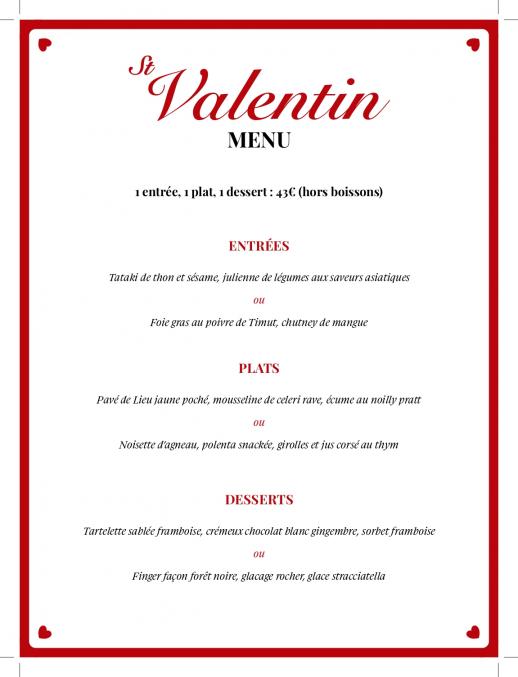 St Valentin
MENU

1 entrée, 1 plat, 1 dessert : 43€ (hors boissons)

ENTRÉES

Tataki de thon et sésame, julienne de légumes aux saveurs asiatiques

ou

Foie gras au poivre de Timut, chutney de mangue

PLATS

Pavé de Lieu jaune poché, mousseline de celeri rave, écume au noilly pratt

ou

Noisette d'agneau, polenta snackée, girolles et jus corsé au thym

DESSERTS

Tartelette sablée framboise, crémeux chocolat blanc gingembre, sorbet framboise

ou

Finger façon forêt noire, glacage rocher, glace stracciatella